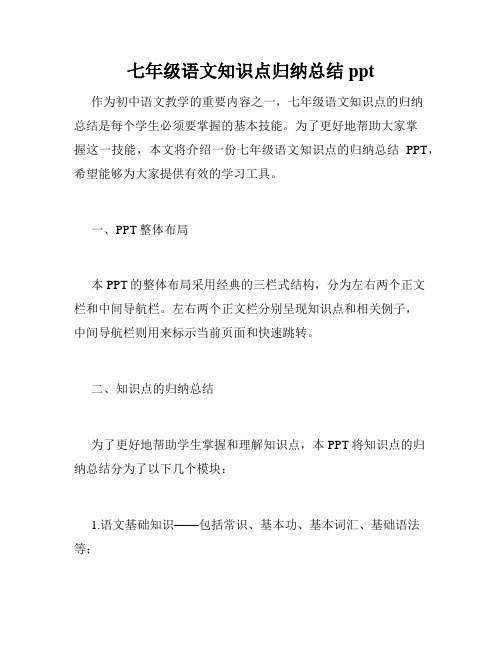 七年级语文知识点归纳总结 ppt

作为初中语文教学的重要内容之一，七年级语文知识点的归纳总结是每个学生必须要掌握的基本技能。为了更好地帮助大家掌握这一技能，本文将介绍一份七年级语文知识点的归纳总结 PPT，希望能够为大家提供有效的学习工具。

一、PPT 整体布局

本 PPT 的整体布局采用经典的三栏式结构，分为左右两个正文栏和中间导航栏。左右两个正文栏分别呈现知识点和相关例子，中间导航栏则用来标示当前页面和快速跳转。

二、知识点的归纳总结

为了更好地帮助学生掌握和理解知识点，本 PPT 将知识点的归纳总结分为了以下几个模块：

1.语文基础知识——包括常识、基本功、基本词汇、基础语法等；